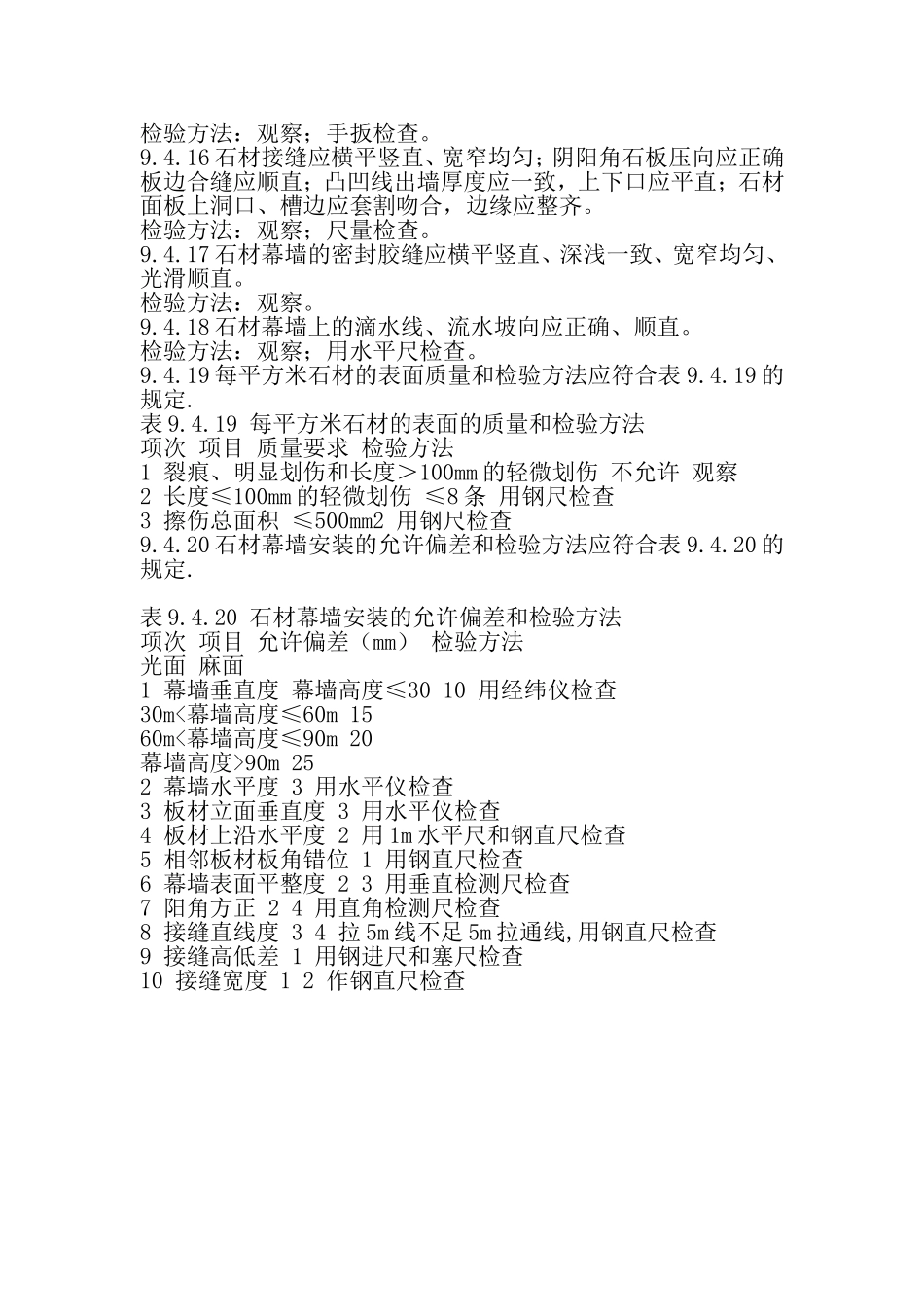 检验方法：观察；手扳检查。
9.4.16 石材接缝应横平竖直、宽窄均匀；阴阳角石板压向应正确板边合缝应顺直；凸凹线出墙厚度应一致，上下口应平直；石材面板上洞口、槽边应套割吻合，边缘应整齐。
检验方法：观察；尺量检查。
9.4.17 石材幕墙的密封胶缝应横平竖直、深浅一致、宽窄均匀、光滑顺直。
检验方法：观察。
9.4.18 石材幕墙上的滴水线、流水坡向应正确、顺直。
检验方法：观察；用水平尺检查。
9.4.19 每平方米石材的表面质量和检验方法应符合表 9.4.19 的规定.
表 9.4.19 每平方米石材的表面的质量和检验方法
项次 项目 质量要求 检验方法
1 裂痕、明显划伤和长度＞100mm 的轻微划伤 不允许 观察
2 长度≤100mm 的轻微划伤 ≤8 条 用钢尺检查
3 擦伤总面积 ≤500mm2 用钢尺检查
9.4.20 石材幕墙安装的允许偏差和检验方法应符合表 9.4.20 的规定.

表 9.4.20 石材幕墙安装的允许偏差和检验方法
项次 项目 允许偏差（mm） 检验方法
光面 麻面
1 幕墙垂直度 幕墙高度≤30 10 用经纬仪检查
30m<幕墙高度≤60m 15
60m<幕墙高度≤90m 20
幕墙高度>90m 25
2 幕墙水平度 3 用水平仪检查
3 板材立面垂直度 3 用水平仪检查
4 板材上沿水平度 2 用 1m 水平尺和钢直尺检查
5 相邻板材板角错位 1 用钢直尺检查
6 幕墙表面平整度 2 3 用垂直检测尺检查
7 阳角方正 2 4 用直角检测尺检查
8 接缝直线度 3 4 拉 5m 线不足 5m 拉通线,用钢直尺检查
9 接缝高低差 1 用钢进尺和塞尺检查
10 接缝宽度 1 2 作钢直尺检查